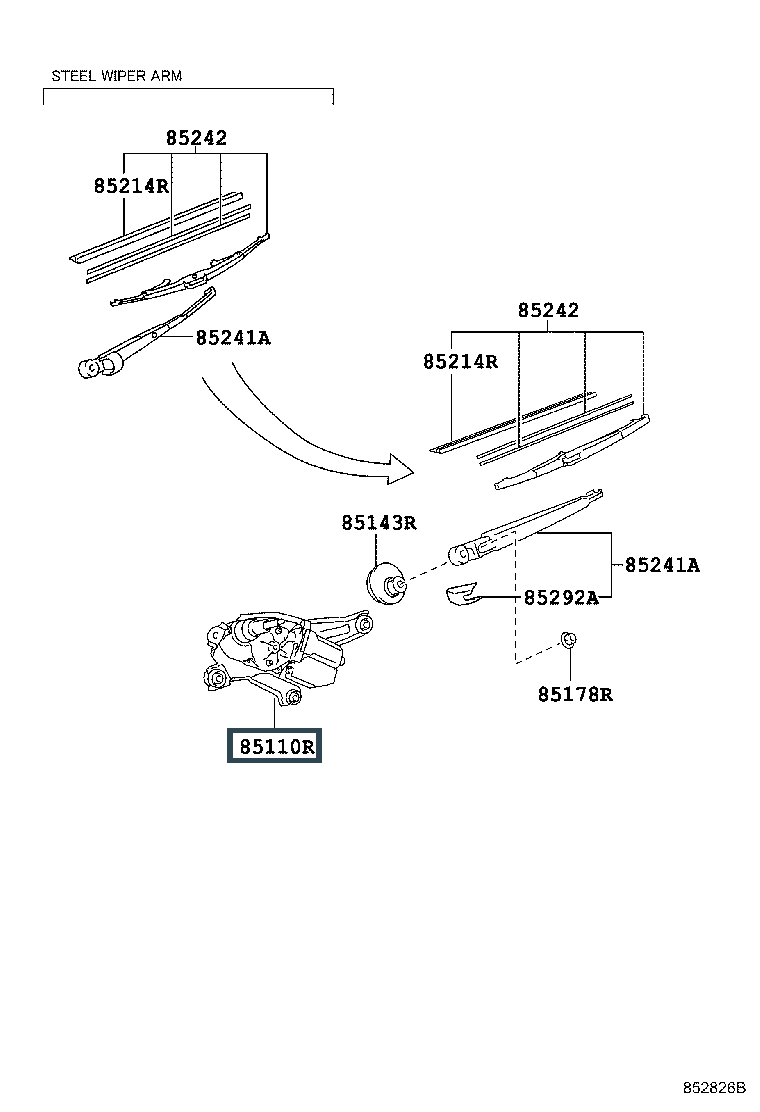 STEEL WIPER ARM

85242

85214R

85241A

85242

85214R

85143R

85241A

85292A

85178R

85110R

852826B